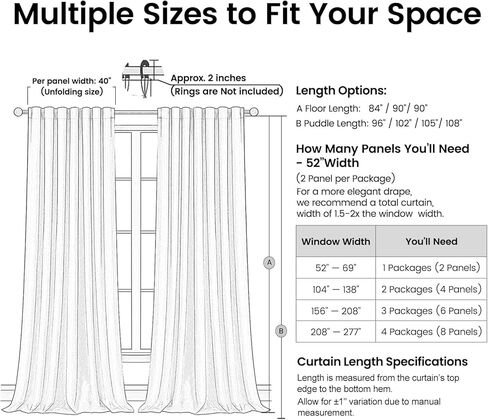 Multiple Sizes to Fit Your Space

Per panel width: 40"
(Unfolding size)

Approx. 2 inches
(Rings are Not included)

A

B

Length Options:
A Floor Length: 84" / 90"/ 90"
B Puddle Length: 96" / 102" / 105"/ 108"

How Many Panels You'll Need - 52"Width
(2 Panel per Package)
For a more elegant drape, we recommend a total curtain, width of 1.5-2x the window width.

| Window Width | You'll Need |
|---|---|
| 52" — 69" | 1 Packages (2 Panels) |
| 104" — 138" | 2 Packages (4 Panels) |
| 156" — 208" | 3 Packages (6 Panels) |
| 208" — 277" | 4 Packages (8 Panels) |

Curtain Length Specifications
Length is measured from the curtain's top edge to the bottom hem.
Allow for ±1" variation due to manual measurement.